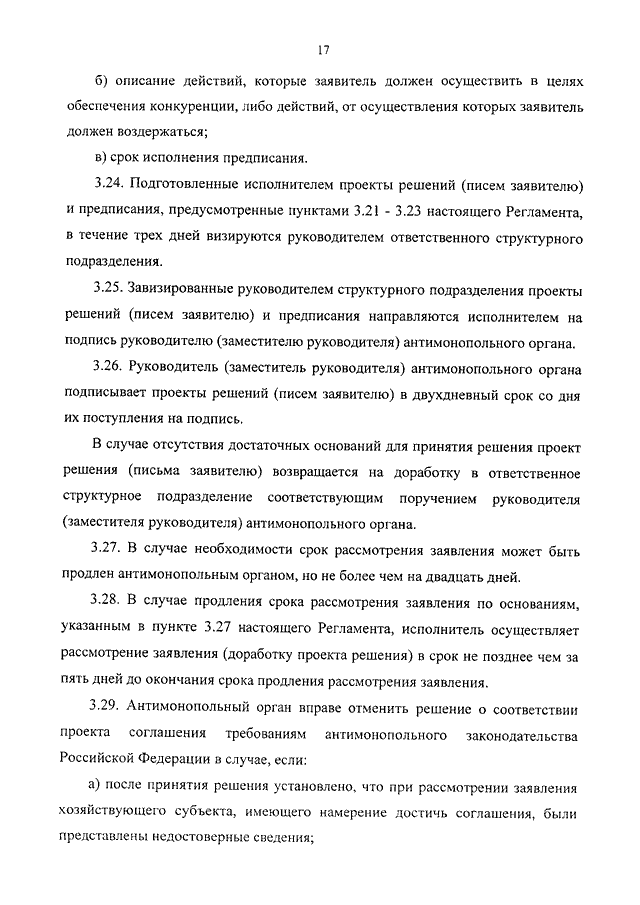 17

б) описание действий, которые заявитель должен осуществить в целях обеспечения конкуренции, либо действий, от осуществления которых заявитель должен воздержаться;

в) срок исполнения предписания.

3.24. Подготовленные исполнителем проекты решений (писем заявителю) и предписания, предусмотренные пунктами 3.21 - 3.23 настоящего Регламента, в течение трех дней визируются руководителем ответственного структурного подразделения.

3.25. Завизированные руководителем структурного подразделения проекты решений (писем заявителю) и предписания направляются исполнителем на подпись руководителю (заместителю руководителя) антимонопольного органа.

3.26. Руководитель (заместитель руководителя) антимонопольного органа подписывает проекты решений (писем заявителю) в двухдневный срок со дня их поступления на подпись.

В случае отсутствия достаточных оснований для принятия решения проект решения (письма заявителю) возвращается на доработку в ответственное структурное подразделение соответствующим поручением руководителя (заместителя руководителя) антимонопольного органа.

3.27. В случае необходимости срок рассмотрения заявления может быть продлен антимонопольным органом, но не более чем на двадцать дней.

3.28. В случае продления срока рассмотрения заявления по основаниям, указанным в пункте 3.27 настоящего Регламента, исполнитель осуществляет рассмотрение заявления (доработку проекта решения) в срок не позднее чем за пять дней до окончания срока продления рассмотрения заявления.

3.29. Антимонопольный орган вправе отменить решение о соответствии проекта соглашения требованиям антимонопольного законодательства Российской Федерации в случае, если:

а) после принятия решения установлено, что при рассмотрении заявления хозяйствующего субъекта, имеющего намерение достичь соглашения, были представлены недостоверные сведения;